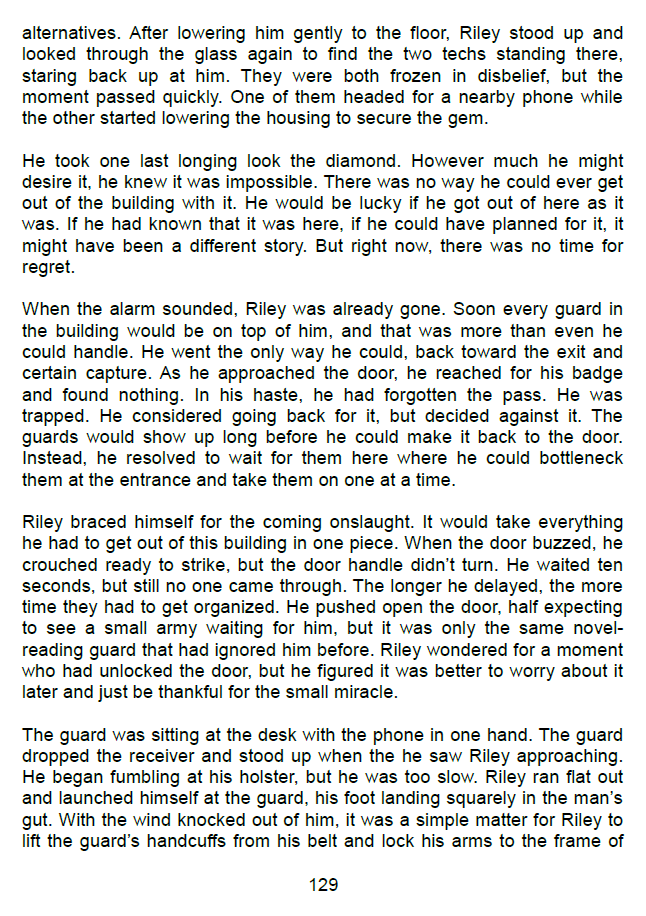 alternatives. After lowering him gently to the floor, Riley stood up and looked through the glass again to find the two techs standing there, staring back up at him. They were both frozen in disbelief, but the moment passed quickly. One of them headed for a nearby phone while the other started lowering the housing to secure the gem.

He took one last longing look the diamond. However much he might desire it, he knew it was impossible. There was no way he could ever get out of the building with it. He would be lucky if he got out of here as it was. If he had known that it was here, if he could have planned for it, it might have been a different story. But right now, there was no time for regret.

When the alarm sounded, Riley was already gone. Soon every guard in the building would be on top of him, and that was more than even he could handle. He went the only way he could, back toward the exit and certain capture. As he approached the door, he reached for his badge and found nothing. In his haste, he had forgotten the pass. He was trapped. He considered going back for it, but decided against it. The guards would show up long before he could make it back to the door. Instead, he resolved to wait for them here where he could bottleneck them at the entrance and take them on one at a time.

Riley braced himself for the coming onslaught. It would take everything he had to get out of this building in one piece. When the door buzzed, he crouched ready to strike, but the door handle didn't turn. He waited ten seconds, but still no one came through. The longer he delayed, the more time they had to get organized. He pushed open the door, half expecting to see a small army waiting for him, but it was only the same novel-reading guard that had ignored him before. Riley wondered for a moment who had unlocked the door, but he figured it was better to worry about it later and just be thankful for the small miracle.

The guard was sitting at the desk with the phone in one hand. The guard dropped the receiver and stood up when the he saw Riley approaching. He began fumbling at his holster, but he was too slow. Riley ran flat out and launched himself at the guard, his foot landing squarely in the man's gut. With the wind knocked out of him, it was a simple matter for Riley to lift the guard's handcuffs from his belt and lock his arms to the frame of

129